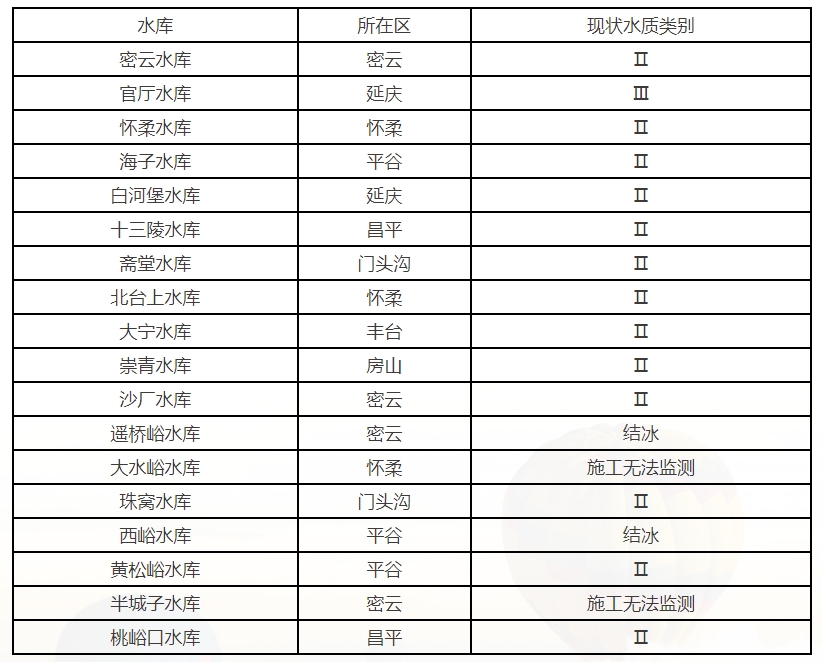 | 水库 | 所在区 | 现状水质类别 |
|---|---|---|
| 密云水库 | 密云 | Ⅱ |
| 官厅水库 | 延庆 | Ⅲ |
| 怀柔水库 | 怀柔 | Ⅱ |
| 海子水库 | 平谷 | Ⅱ |
| 白河堡水库 | 延庆 | Ⅱ |
| 十三陵水库 | 昌平 | Ⅱ |
| 斋堂水库 | 门头沟 | Ⅱ |
| 北台上水库 | 怀柔 | Ⅱ |
| 大宁水库 | 丰台 | Ⅱ |
| 崇青水库 | 房山 | Ⅱ |
| 沙厂水库 | 密云 | Ⅱ |
| 遥桥峪水库 | 密云 | 结冰 |
| 大水峪水库 | 怀柔 | 施工无法监测 |
| 珠窝水库 | 门头沟 | Ⅱ |
| 西峪水库 | 平谷 | 结冰 |
| 黄松峪水库 | 平谷 | Ⅱ |
| 半城子水库 | 密云 | 施工无法监测 |
| 桃峪口水库 | 昌平 | Ⅱ |